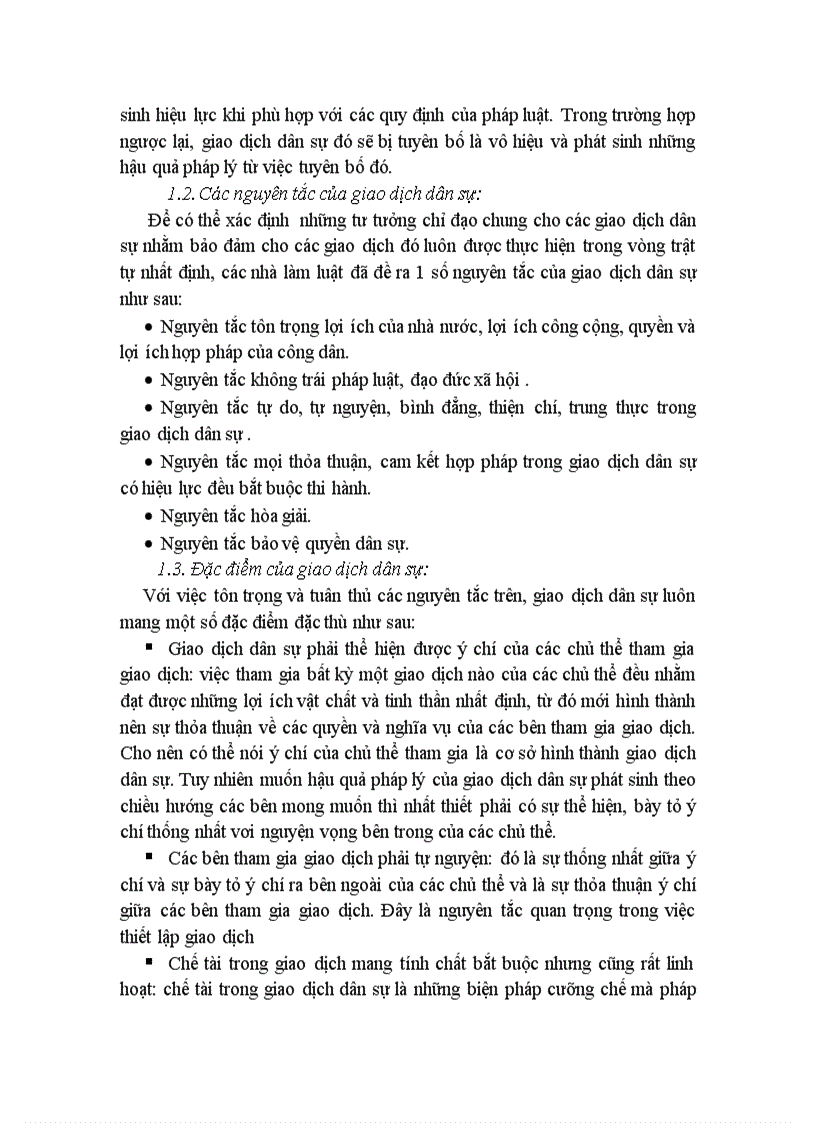 sinh hiệu lực khi phù hợp với các quy định của pháp luật. Trong trường hợp ngược lại, giao dịch dân sự đó sẽ bị tuyên bố là vô hiệu và phát sinh những hậu quả pháp lý từ việc tuyên bố đó.

1.2. Các nguyên tắc của giao dịch dân sự:

Để có thể xác định những tư tưởng chỉ đạo chung cho các giao dịch dân sự nhằm bảo đảm cho các giao dịch đó luôn được thực hiện trong vòng trật tự nhất định, các nhà làm luật đã đề ra 1 số nguyên tắc của giao dịch dân sự như sau:

• Nguyên tắc tôn trọng lợi ích của nhà nước, lợi ích công cộng, quyền và lợi ích hợp pháp của công dân.

• Nguyên tắc không trái pháp luật, đạo đức xã hội .

• Nguyên tắc tự do, tự nguyện, bình đẳng, thiện chí, trung thực trong giao dịch dân sự .

• Nguyên tắc mọi thỏa thuận, cam kết hợp pháp trong giao dịch dân sự có hiệu lực đều bắt buộc thi hành.

• Nguyên tắc hòa giải.

• Nguyên tắc bảo vệ quyền dân sự.

1.3. Đặc điểm của giao dịch dân sự:

Với việc tôn trọng và tuân thủ các nguyên tắc trên, giao dịch dân sự luôn mang một số đặc điểm đặc thù như sau:

▪ Giao dịch dân sự phải thể hiện được ý chí của các chủ thể tham gia giao dịch: việc tham gia bất kỳ một giao dịch nào của các chủ thể đều nhằm đạt được những lợi ích vật chất và tinh thần nhất định, từ đó mới hình thành nên sự thỏa thuận về các quyền và nghĩa vụ của các bên tham gia giao dịch. Cho nên có thể nói ý chí của chủ thể tham gia là cơ sở hình thành giao dịch dân sự. Tuy nhiên muốn hậu quả pháp lý của giao dịch dân sự phát sinh theo chiều hướng các bên mong muốn thì nhất thiết phải có sự thể hiện, bày tỏ ý chí thống nhất voi nguyện vọng bên trong của các chủ thể.

▪ Các bên tham gia giao dịch phải tự nguyện: đó là sự thống nhất giữa ý chí và sự bày tỏ ý chí ra bên ngoài của các chủ thể và là sự thỏa thuận ý chí giữa các bên tham gia giao dịch. Đây là nguyên tắc quan trọng trong việc thiết lập giao dịch

▪ Chế tài trong giao dịch mang tính chất bắt buộc nhưng cũng rất linh hoạt: chế tài trong giao dịch dân sự là những biện pháp cưỡng chế mà pháp